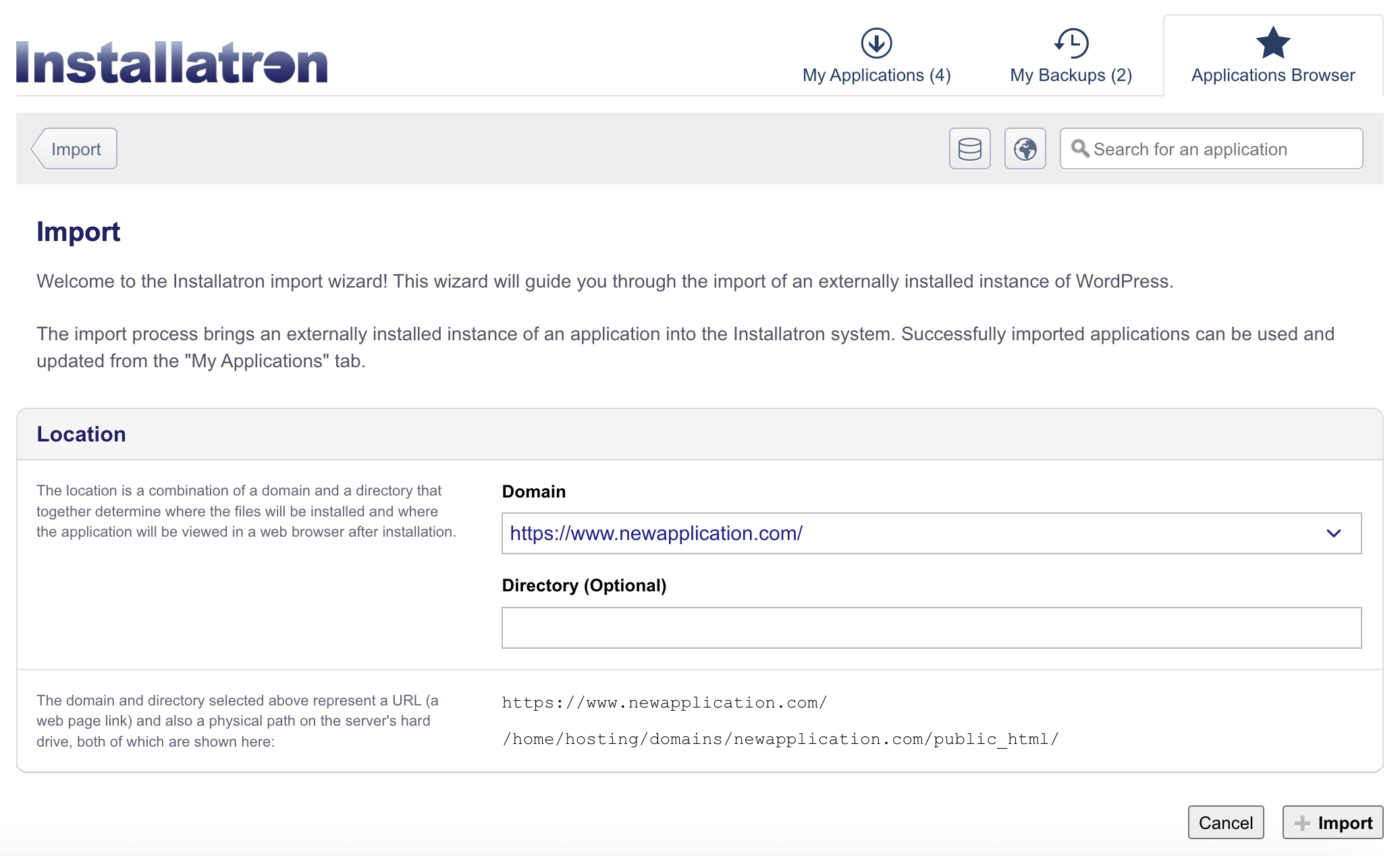 Installatron

My Applications (4)

My Backups (2)

Applications Browser

Import

Search for an application

Import

Welcome to the Installatron import wizard! This wizard will guide you through the import of an externally installed instance of WordPress.

The import process brings an externally installed instance of an application into the Installatron system. Successfully imported applications can be used and updated from the "My Applications" tab.

Location

The location is a combination of a domain and a directory that together determine where the files will be installed and where the application will be viewed in a web browser after installation.

Domain

https://www.newapplication.com/

Directory (Optional)

The domain and directory selected above represent a URL (a web page link) and also a physical path on the server's hard drive, both of which are shown here:

https://www.newapplication.com/

/home/hosting/domains/newapplication.com/public_html/

Cancel

Import